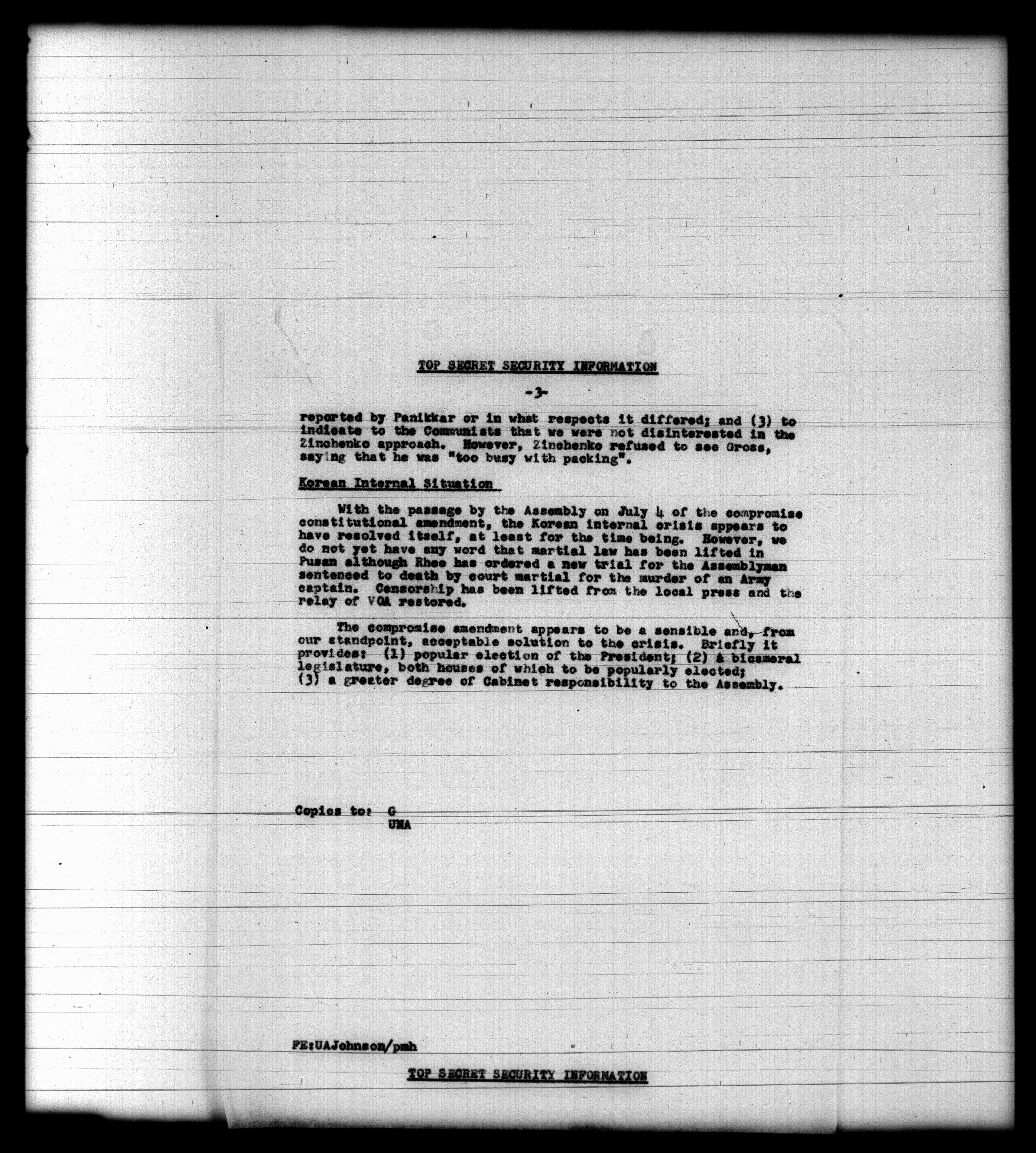 TOP SECRET SECURITY INFORMATION

-3-

reported by Panikkar or in what respects it differed; and (3) to indicate to the Communists that we were not disinterested in the Zinchenko approach. However, Zinchenko refused to see Gross, saying that he was "too busy with packing".

Korean Internal Situation

With the passage by the Assembly on July 4 of the compromise constitutional amendment, the Korean internal crisis appears to have resolved itself, at least for the time being. However, we do not yet have any word that martial law has been lifted in Pusan although Rhee has ordered a new trial for the Assemblyman sentenced to death by court martial for the murder of an Army captain. Censorship has been lifted from the local press and the relay of VOA restored.

The compromise amendment appears to be a sensible and, from our standpoint, acceptable solution to the crisis. Briefly it provides: (1) popular election of the President; (2) a bicameral legislature, both houses of which to be popularly elected; (3) a greater degree of Cabinet responsibility to the Assembly.

Copies to: G
UNA

FE:UAJohnson/pmh

TOP SECRET SECURITY INFORMATION